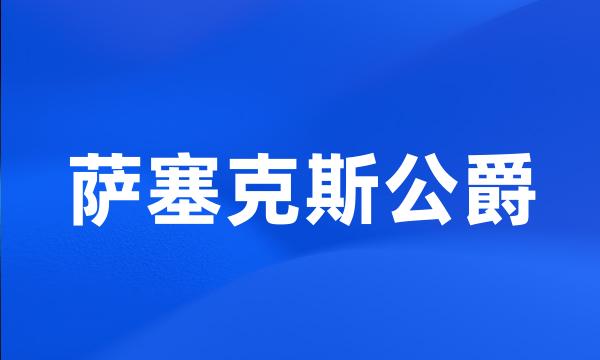 萨塞克斯公爵